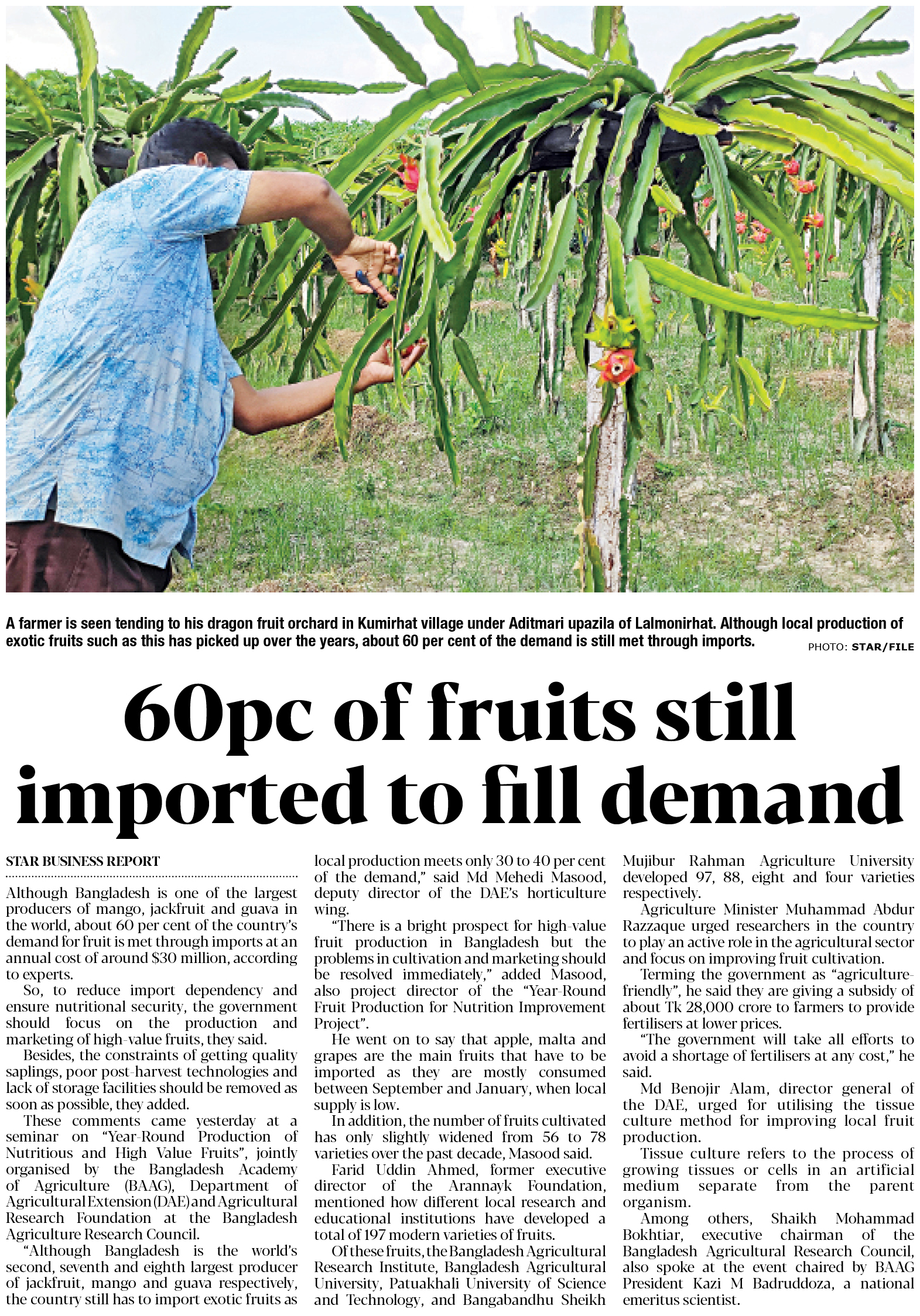 A farmer is seen tending to his dragon fruit orchard in Kumirhat village under Aditmari upazila of Lalmonirhat. Although local production of exotic fruits such as this has picked up over the years, about 60 per cent of the demand is still met through imports.

PHOTO: STAR/FILE

60pc of fruits still imported to fill demand

STAR BUSINESS REPORT

Although Bangladesh is one of the largest producers of mango, jackfruit and guava in the world, about 60 per cent of the country's demand for fruit is met through imports at an annual cost of around $30 million, according to experts.

So, to reduce import dependency and ensure nutritional security, the government should focus on the production and marketing of high-value fruits, they said.

Besides, the constraints of getting quality saplings, poor post-harvest technologies and lack of storage facilities should be removed as soon as possible, they added.

These comments came yesterday at a seminar on "Year-Round Production of Nutritious and High Value Fruits", jointly organised by the Bangladesh Academy of Agriculture (BAAG), Department of Agricultural Extension (DAE) and Agricultural Research Foundation at the Bangladesh Agriculture Research Council.

"Although Bangladesh is the world's second, seventh and eighth largest producer of jackfruit, mango and guava respectively, the country still has to import exotic fruits as local production meets only 30 to 40 per cent of the demand," said Md Mehedi Masood, deputy director of the DAE's horticulture wing.

"There is a bright prospect for high-value fruit production in Bangladesh but the problems in cultivation and marketing should be resolved immediately," added Masood, also project director of the "Year-Round Fruit Production for Nutrition Improvement Project".

He went on to say that apple, malta and grapes are the main fruits that have to be imported as they are mostly consumed between September and January, when local supply is low.

In addition, the number of fruits cultivated has only slightly widened from 56 to 78 varieties over the past decade, Masood said.

Farid Uddin Ahmed, former executive director of the Arannayk Foundation, mentioned how different local research and educational institutions have developed a total of 197 modern varieties of fruits.

Of these fruits, the Bangladesh Agricultural Research Institute, Bangladesh Agricultural University, Patuakhali University of Science and Technology, and Bangabandhu Sheikh Mujibur Rahman Agriculture University developed 97, 88, eight and four varieties respectively.

Agriculture Minister Muhammad Abdur Razzaque urged researchers in the country to play an active role in the agricultural sector and focus on improving fruit cultivation.

Terming the government as "agriculture-friendly", he said they are giving a subsidy of about Tk 28,000 crore to farmers to provide fertilisers at lower prices.

"The government will take all efforts to avoid a shortage of fertilisers at any cost," he said.

Md Benojir Alam, director general of the DAE, urged for utilising the tissue culture method for improving local fruit production.

Tissue culture refers to the process of growing tissues or cells in an artificial medium separate from the parent organism.

Among others, Shaikh Mohammad Bokhtiar, executive chairman of the Bangladesh Agricultural Research Council, also spoke at the event chaired by BAAG President Kazi M Badruddoza, a national emeritus scientist.